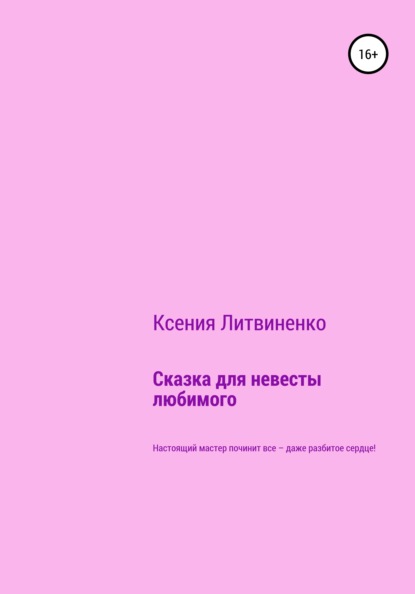 16+

Ксения Литвиненко

Сказка для невесты любимого

Настоящий мастер починит все – даже разбитое сердце!